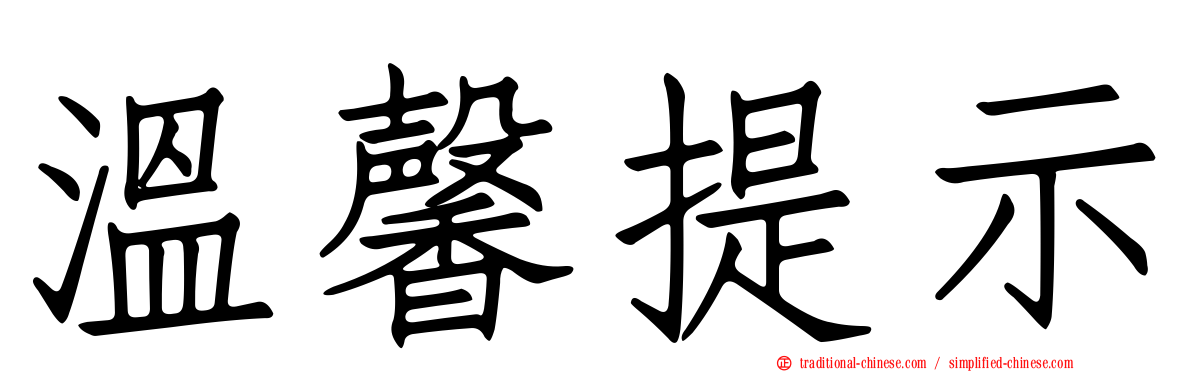 溫馨提示

traditional-chinese.com / simplified-chinese.com